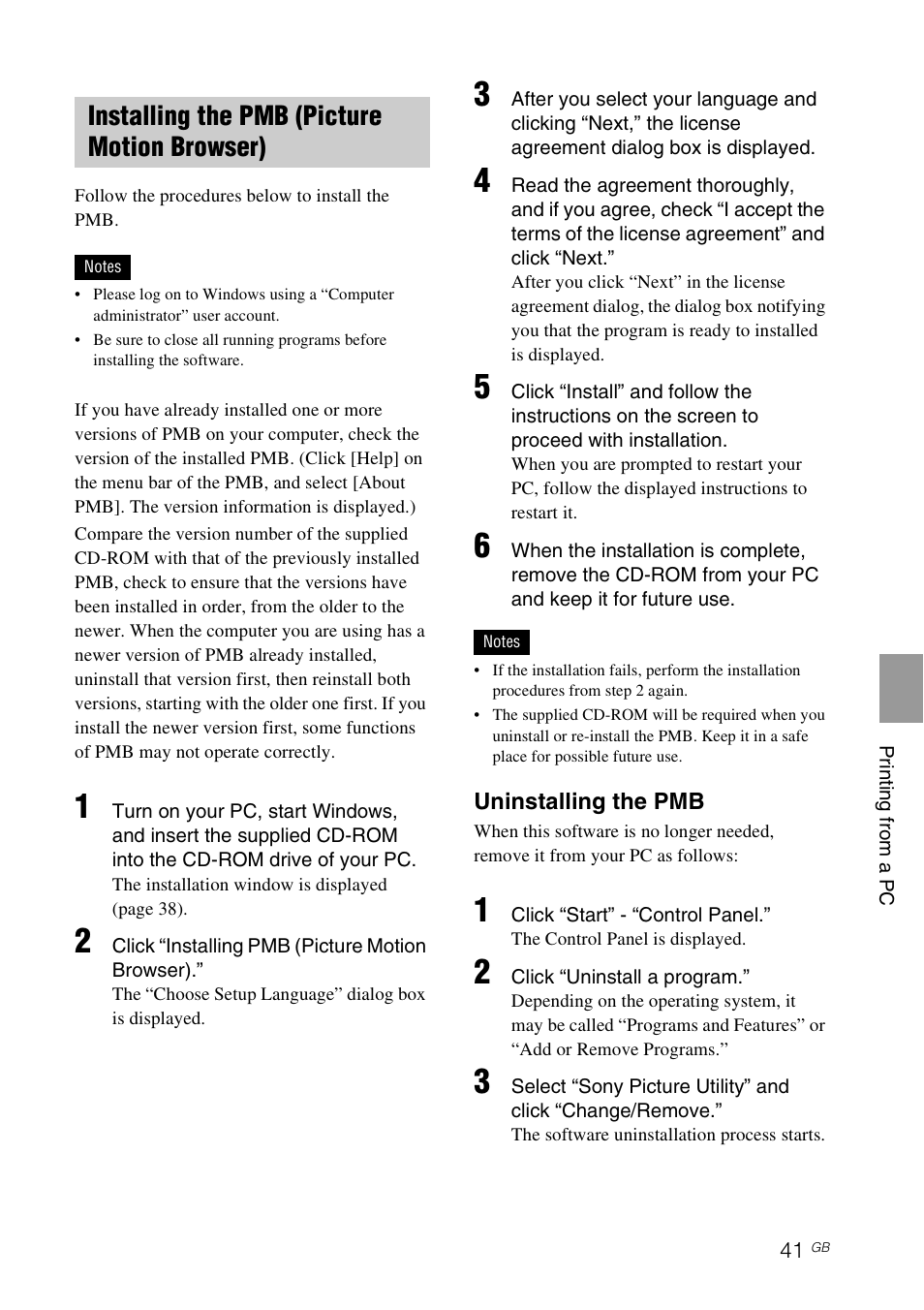 Installing the PMB (Picture Motion Browser)

Follow the procedures below to install the PMB.

Notes
• Please log on to Windows using a “Computer administrator” user account.
• Be sure to close all running programs before installing the software.

If you have already installed one or more versions of PMB on your computer, check the version of the installed PMB. (Click [Help] on the menu bar of the PMB, and select [About PMB]. The version information is displayed.)
Compare the version number of the supplied CD-ROM with that of the previously installed PMB, check to ensure that the versions have been installed in order, from the older to the newer. When the computer you are using has a newer version of PMB already installed, uninstall that version first, then reinstall both versions, starting with the older one first. If you install the newer version first, some functions of PMB may not operate correctly.

1 Turn on your PC, start Windows, and insert the supplied CD-ROM into the CD-ROM drive of your PC.
The installation window is displayed (page 38).

2 Click “Installing PMB (Picture Motion Browser).”
The “Choose Setup Language” dialog box is displayed.

3 After you select your language and clicking “Next,” the license agreement dialog box is displayed.

4 Read the agreement thoroughly, and if you agree, check “I accept the terms of the license agreement” and click “Next.”
After you click “Next” in the license agreement dialog, the dialog box notifying you that the program is ready to installed is displayed.

5 Click “Install” and follow the instructions on the screen to proceed with installation.
When you are prompted to restart your PC, follow the displayed instructions to restart it.

6 When the installation is complete, remove the CD-ROM from your PC and keep it for future use.

Notes
• If the installation fails, perform the installation procedures from step 2 again.
• The supplied CD-ROM will be required when you uninstall or re-install the PMB. Keep it in a safe place for possible future use.

Uninstalling the PMB
When this software is no longer needed, remove it from your PC as follows:

1 Click “Start” - “Control Panel.”
The Control Panel is displayed.

2 Click “Uninstall a program.”
Depending on the operating system, it may be called “Programs and Features” or “Add or Remove Programs.”

3 Select “Sony Picture Utility” and click “Change/Remove.”
The software uninstallation process starts.

Printing from a PC

41 GB